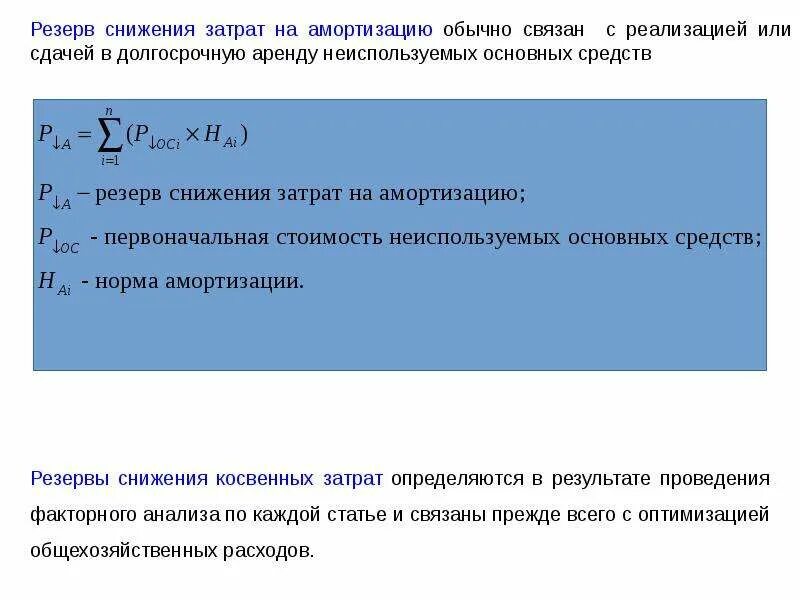 Резерв снижения затрат на амортизацию обычно связан с реализацией или сдачей в долгосрочную аренду неиспользуемых основных средств

$P_{\downarrow A} = \sum_{i=1}^{n}(P_{\downarrow OCi} \times H_{Ai})$

$P_{\downarrow A}$ – резерв снижения затрат на амортизацию;

$P_{\downarrow OC}$ - первоначальная стоимость неиспользуемых основных средств;

$H_{Ai}$ - норма амортизации.

Резервы снижения косвенных затрат определяются в результате проведения факторного анализа по каждой статье и связаны прежде всего с оптимизацией общехозяйственных расходов.